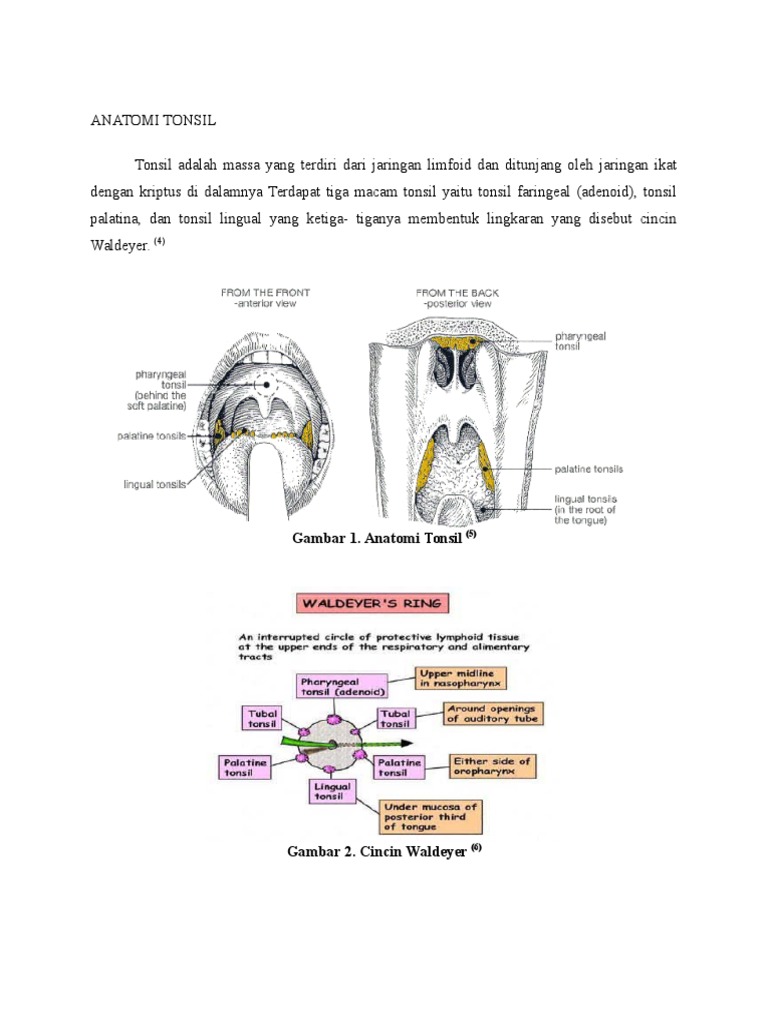 ANATOMI TONSIL

Tonsil adalah massa yang terdiri dari jaringan limfoid dan ditunjang oleh jaringan ikat dengan kriptus di dalamnya Terdapat tiga macam tonsil yaitu tonsil faringeal (adenoid), tonsil palatina, dan tonsil lingual yang ketiga- tiganya membentuk lingkaran yang disebut cincin Waldeyer. $^{(4)}$

FROM THE FRONT -anterior view

pharyngeal tonsil (behind the soft palatine)

palatine tonsils

lingual tonsils

FROM THE BACK -posterior view

pharyngeal tonsil

palatine tonsils

lingual tonsils (in the root of the tongue)

Gambar 1. Anatomi Tonsil $^{(5)}$

WALDEYER'S RING

An interrupted circle of protective lymphoid tissue at the upper ends of the respiratory and alimentary tracts

Pharyngeal tonsil (adenoid)

Upper midline in nasopharynx

Tubal tonsil

Tubal tonsil

Around openings of auditory tube

Palatine tonsil

Palatine tonsil

Either side of oropharynx

Lingual tonsil

Under mucosa of posterior third of tongue

Gambar 2. Cincin Waldeyer $^{(6)}$